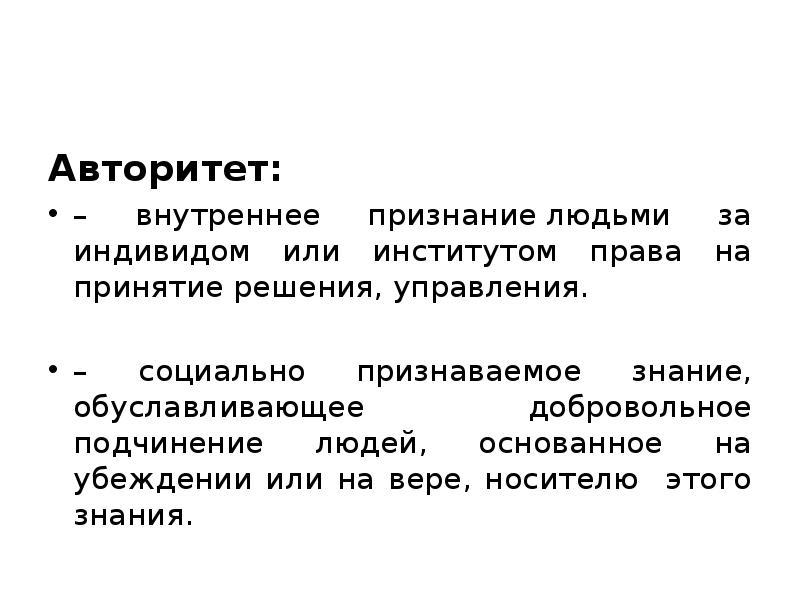 Авторитет:

• – внутреннее признание людьми за индивидом или институтом права на принятие решения, управления.

• – социально признаваемое знание, обуславливающее добровольное подчинение людей, основанное на убеждении или на вере, носителю этого знания.